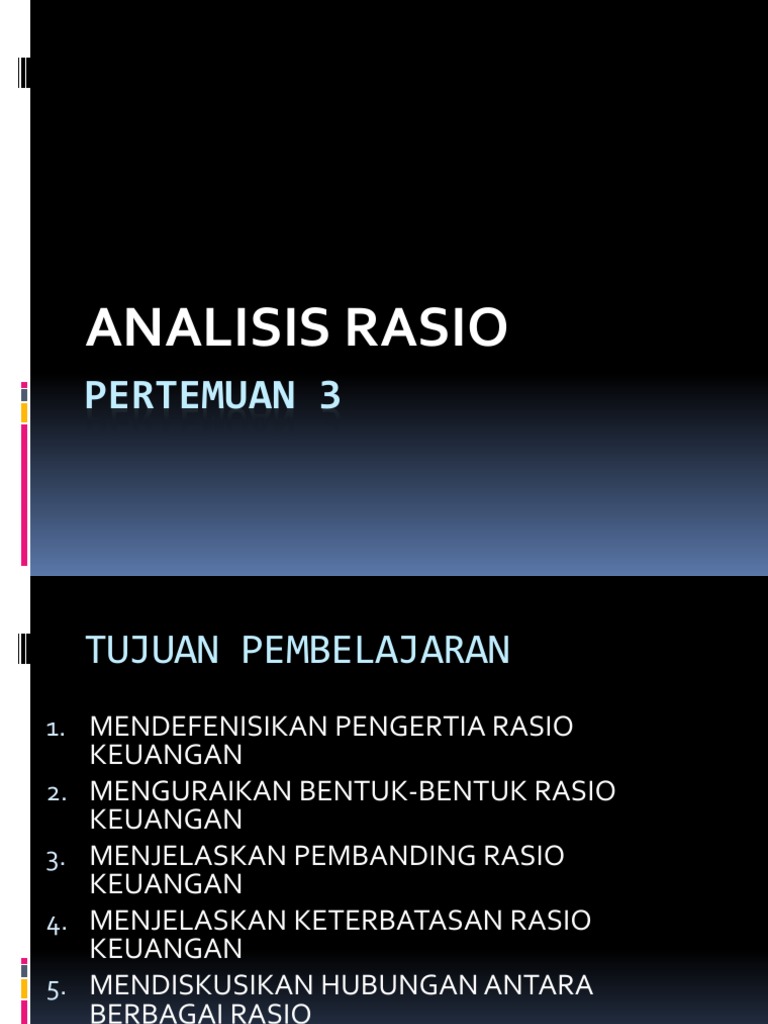 ANALISIS RASIO

PERTEMUAN 3

TUJUAN PEMBELAJARAN

1. MENDEFENISIKAN PENGERTIA RASIO KEUANGAN
2. MENGURAIKAN BENTUK-BENTUK RASIO KEUANGAN
3. MENJELASKAN PEMBANDING RASIO KEUANGAN
4. MENJELASKAN KETERBATASAN RASIO KEUANGAN
5. MENDISKUSIKAN HUBUNGAN ANTARA BERBAGAI RASIO